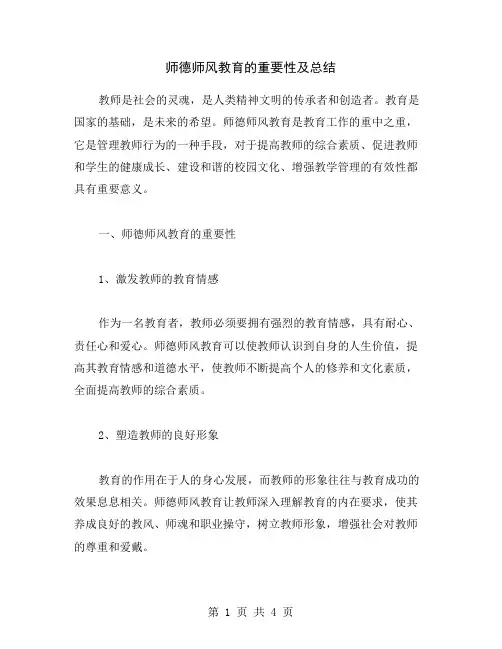 师德师风教育的重要性及总结

教师是社会的灵魂，是人类精神文明的传承者和创造者。教育是国家的基础，是未来的希望。师德师风教育是教育工作的重中之重，它是管理教师行为的一种手段，对于提高教师的综合素质、促进教师和学生的健康成长、建设和谐的校园文化、增强教学管理的有效性都具有重要意义。

一、师德师风教育的重要性

1、激发教师的教育情感

作为一名教育者，教师必须要拥有强烈的教育情感，具有耐心、责任心和爱心。师德师风教育可以使教师认识到自身的人生价值，提高其教育情感和道德水平，使教师不断提高个人的修养和文化素质，全面提高教师的综合素质。

2、塑造教师的良好形象

教育的作用在于人的身心发展，而教师的形象往往与教育成功的效果息息相关。师德师风教育让教师深入理解教育的内在要求，使其养成良好的教风、师魂和职业操守，树立教师形象，增强社会对教师的尊重和爱戴。

第 1 页 共 4 页